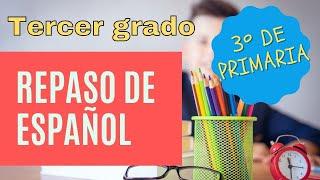 Tercer grado

3º DE PRIMARIA

REPASO DE ESPAÑOL